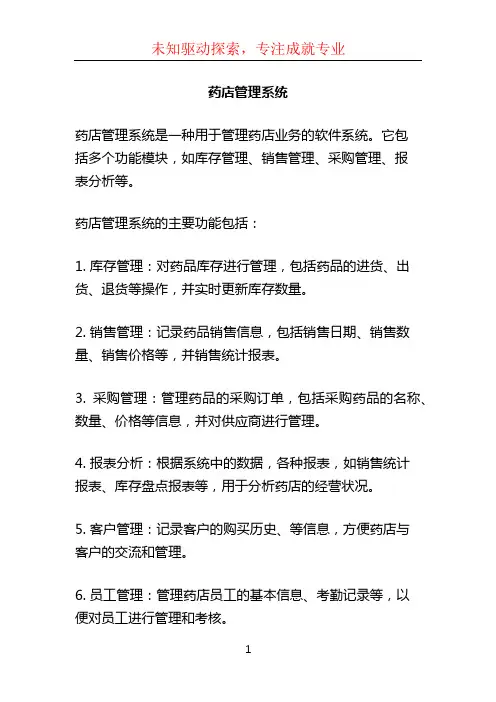 未知驱动探索，专注成就专业

药店管理系统

药店管理系统是一种用于管理药店业务的软件系统。它包括多个功能模块，如库存管理、销售管理、采购管理、报表分析等。

药店管理系统的主要功能包括：

1. 库存管理：对药品库存进行管理，包括药品的进货、出货、退货等操作，并实时更新库存数量。

2. 销售管理：记录药品销售信息，包括销售日期、销售数量、销售价格等，并销售统计报表。

3. 采购管理：管理药品的采购订单，包括采购药品的名称、数量、价格等信息，并对供应商进行管理。

4. 报表分析：根据系统中的数据，各种报表，如销售统计报表、库存盘点报表等，用于分析药店的经营状况。

5. 客户管理：记录客户的购买历史、等信息，方便药店与客户的交流和管理。

6. 员工管理：管理药店员工的基本信息、考勤记录等，以便对员工进行管理和考核。

1